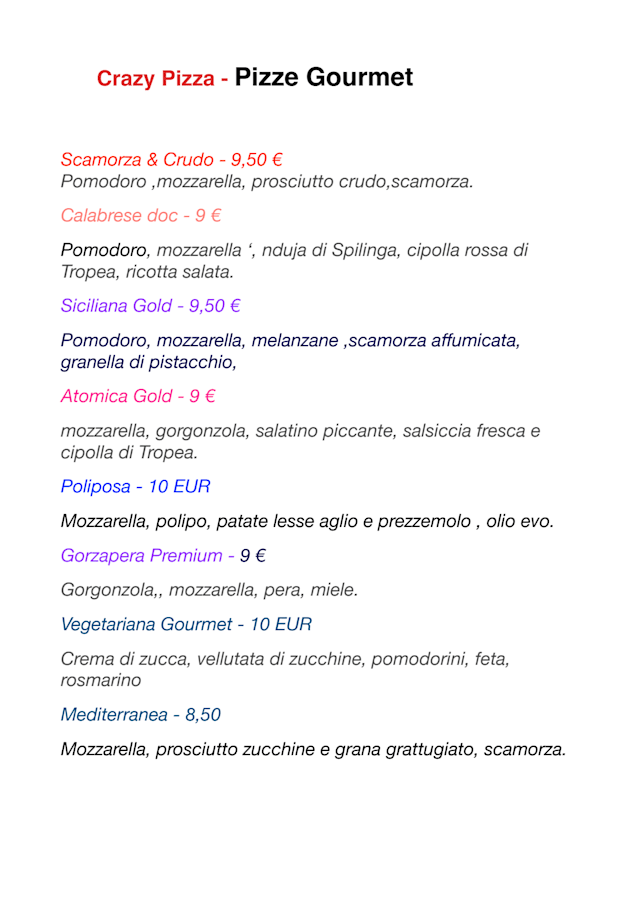 Crazy Pizza - Pizze Gourmet

Scamorza & Crudo - 9,50 €
Pomodoro ,mozzarella, prosciutto crudo,scamorza.

Calabrese doc - 9 €

Pomodoro, mozzarella ‘, nduja di Spilinga, cipolla rossa di Tropea, ricotta salata.

Siciliana Gold - 9,50 €

Pomodoro, mozzarella, melanzane ,scamorza affumicata, granella di pistacchio,

Atomica Gold - 9 €

mozzarella, gorgonzola, salatino piccante, salsiccia fresca e cipolla di Tropea.

Poliposa - 10 EUR

Mozzarella, polipo, patate lesse aglio e prezzemolo , olio evo.

Gorzapera Premium - 9 €

Gorgonzola,, mozzarella, pera, miele.

Vegetariana Gourmet - 10 EUR

Crema di zucca, vellutata di zucchine, pomodorini, feta, rosmarino

Mediterranea - 8,50

Mozzarella, prosciutto zucchine e grana grattugiato, scamorza.